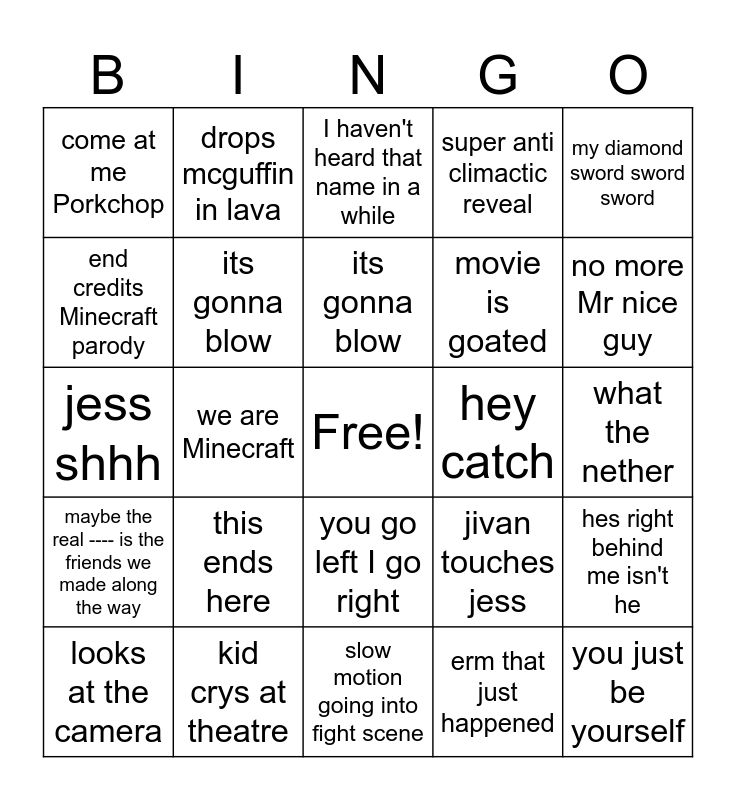 | B | I | N | G | O |
|---|---|---|---|---|
| come at me Porkchop | drops mcguffin in lava | I haven't heard that name in a while | super anti climactic reveal | my diamond sword sword sword |
| end credits Minecraft parody | its gonna blow | its gonna blow | movie is goated | no more Mr nice guy |
| jess shhh | we are Minecraft | Free! | hey catch | what the nether |
| maybe the real ---- is the friends we made along the way | this ends here | you go left I go right | jivan touches jess | hes right behind me isn't he |
| looks at the camera | kid crys at theatre | slow motion going into fight scene | erm that just happened | you just be yourself |